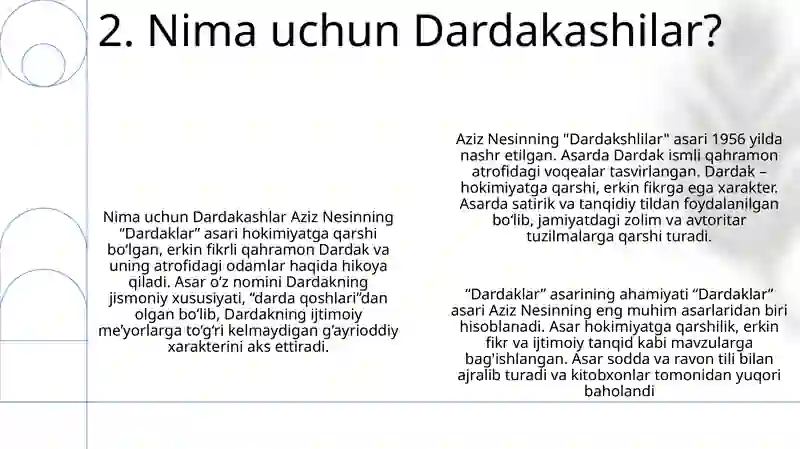 2. Nima uchun Dardakashilar?

Nima uchun Dardakashlar Aziz Nesinning “Dardaklar” asari hokimiyatga qarshi bo‘lgan, erkin fikrli qahramon Dardak va uning atrofidagi odamlar haqida hikoya qiladi. Asar o‘z nomini Dardakning jismoniy xususiyati, “darda qoshlari”dan olgan bo‘lib, Dardakning ijtimoiy me’yorlarga to‘g‘ri kelmaydigan g‘ayrioddiy xarakterini aks ettiradi.

Aziz Nesinning "Dardakshlilar" asari 1956 yilda nashr etilgan. Asarda Dardak ismli qahramon atrofidagi voqealar tasvirlangan. Dardak – hokimiyatga qarshi, erkin fikrga ega xarakter. Asarda satirik va tanqidiy tildan foydalanilgan bo‘lib, jamiyatdagi zolim va avtoritar tuzilmalarga qarshi turadi.

“Dardaklar” asarining ahamiyati “Dardaklar” asari Aziz Nesinning eng muhim asarlaridan biri hisoblanadi. Asar hokimiyatga qarshilik, erkin fikr va ijtimoiy tanqid kabi mavzularga bag'ishlangan. Asar sodda va ravon tili bilan ajralib turadi va kitobxonlar tomonidan yuqori baholandi